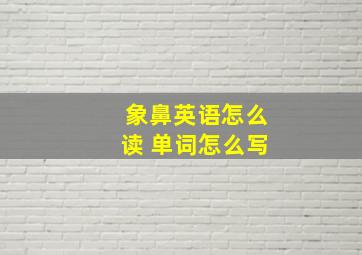 象鼻英语怎么读 单词怎么写